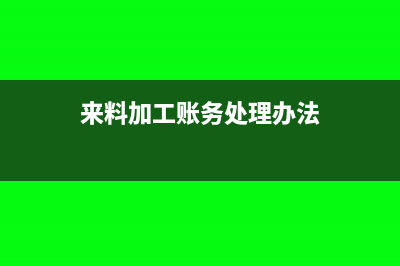 来料加工账务处理办法